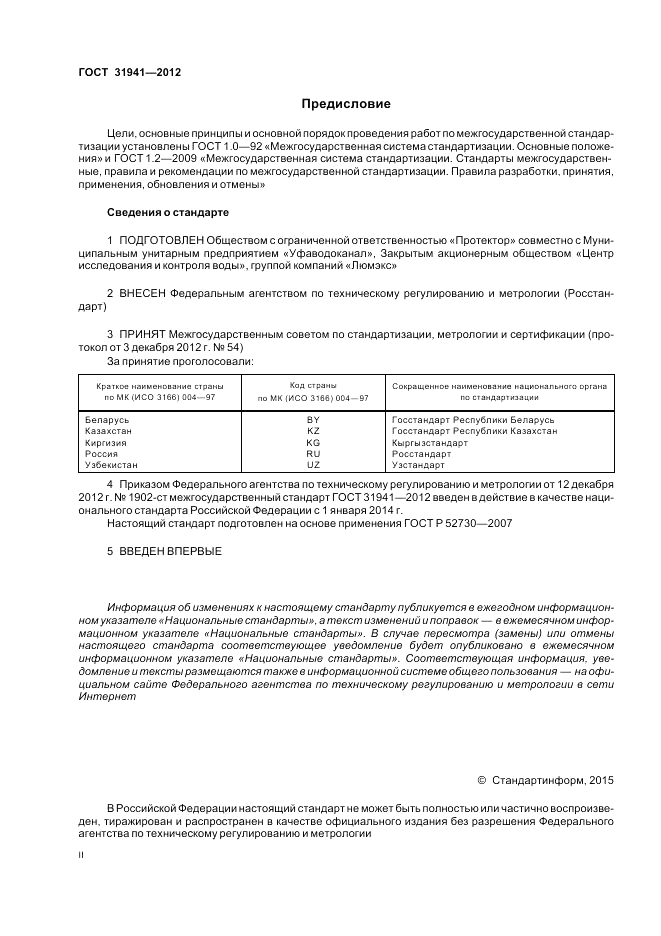 ГОСТ 31941—2012

Предисловие

Цели, основные принципы и основной порядок проведения работ по межгосударственной стандартизации установлены ГОСТ 1.0—92 «Межгосударственная система стандартизации. Основные положения» и ГОСТ 1.2—2009 «Межгосударственная система стандартизации. Стандарты межгосударственные, правила и рекомендации по межгосударственной стандартизации. Правила разработки, принятия, применения, обновления и отмены»

Сведения о стандарте

1 ПОДГОТОВЛЕН Обществом с ограниченной ответственностью «Протектор» совместно с Муниципальным унитарным предприятием «Уфаводоканал», Закрытым акционерным обществом «Центр исследования и контроля воды», группой компаний «Люмэкс»

2 ВНЕСЕН Федеральным агентством по техническому регулированию и метрологии (Росстандарт)

3 ПРИНЯТ Межгосударственным советом по стандартизации, метрологии и сертификации (протокол от 3 декабря 2012 г. № 54)

За принятие проголосовали:

| Краткое наименование страны по МК (ИСО 3166) 004—97 | Код страны по МК (ИСО 3166) 004—97 | Сокращенное наименование национального органа по стандартизации |
|---|---|---|
| Беларусь | BY | Госстандарт Республики Беларусь |
| Казахстан | KZ | Госстандарт Республики Казахстан |
| Киргизия | KG | Кыргызстандарт |
| Россия | RU | Росстандарт |
| Узбекистан | UZ | Узстандарт |

4 Приказом Федерального агентства по техническому регулированию и метрологии от 12 декабря 2012 г. № 1902-ст межгосударственный стандарт ГОСТ 31941—2012 введен в действие в качестве национального стандарта Российской Федерации с 1 января 2014 г.

Настоящий стандарт подготовлен на основе применения ГОСТ Р 52730—2007

5 ВВЕДЕН ВПЕРВЫЕ

Информация об изменениях к настоящему стандарту публикуется в ежегодном информационном указателе «Национальные стандарты», а текст изменений и поправок — в ежемесячном информационном указателе «Национальные стандарты». В случае пересмотра (замены) или отмены настоящего стандарта соответствующее уведомление будет опубликовано в ежемесячном информационном указателе «Национальные стандарты». Соответствующая информация, уведомление и тексты размещаются также в информационной системе общего пользования — на официальном сайте Федерального агентства по техническому регулированию и метрологии в сети Интернет

© Стандартинформ, 2015

В Российской Федерации настоящий стандарт не может быть полностью или частично воспроизведен, тиражирован и распространен в качестве официального издания без разрешения Федерального агентства по техническому регулированию и метрологии

II